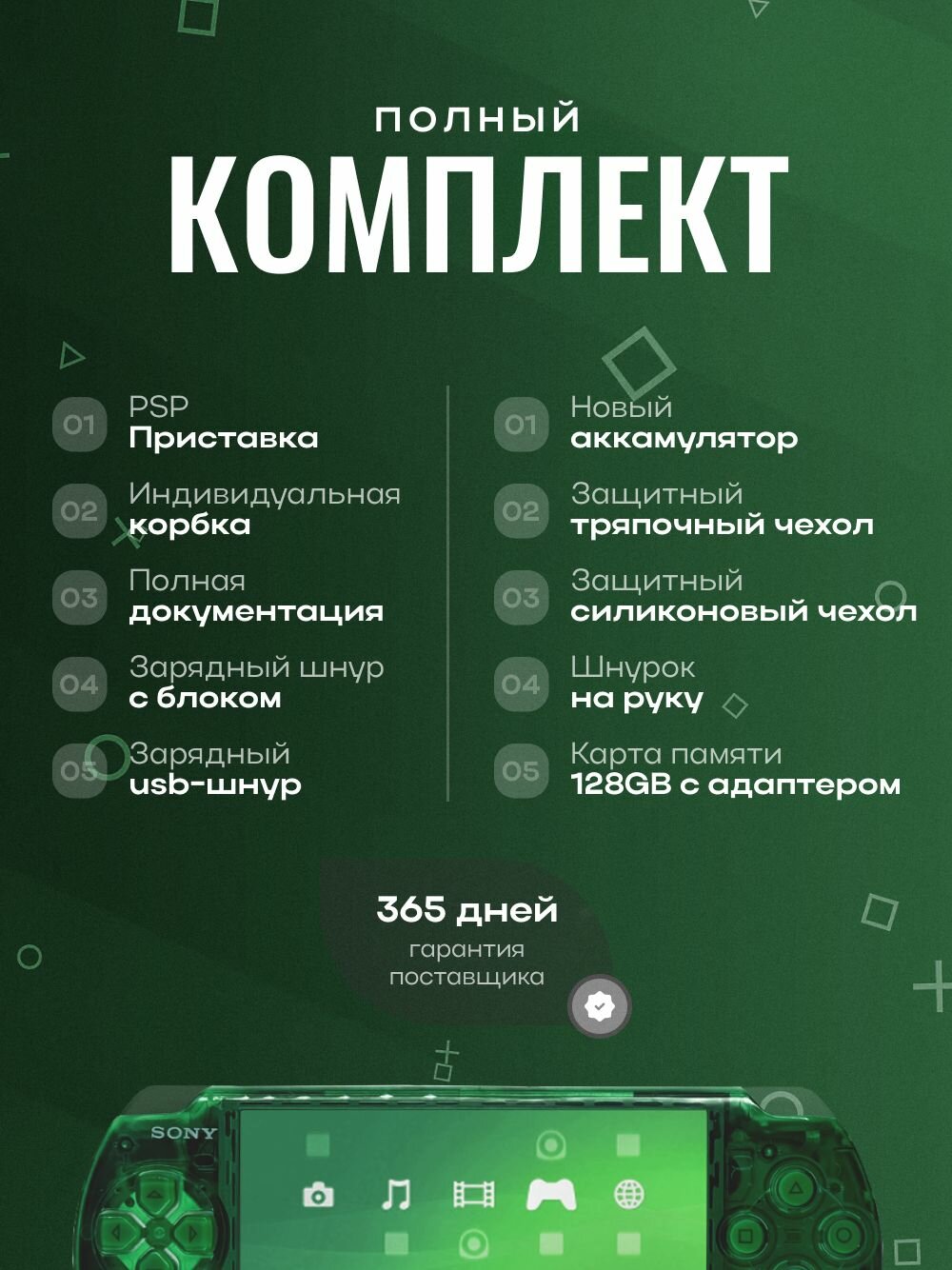 ПОЛНЫЙ
КОМПЛЕКТ

01
PSP
Приставка

02
Индивидуальная
корбка

03
Полная
документация

04
Зарядный шнур
с блоком

05
Зарядный
usb-шнур

01
Новый
аккамулятор

02
Защитный
тряпочный чехол

03
Защитный
силиконовый чехол

04
Шнурок
на руку

05
Карта памяти
128GB с адаптером

365 дней
гарантия
поставщика

SONY